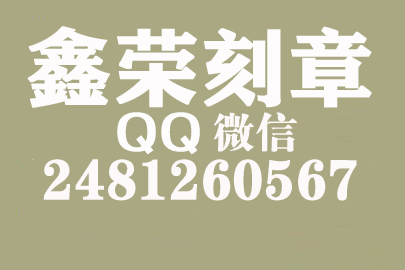 鑫荣刻章
QQ 微信
2481260567